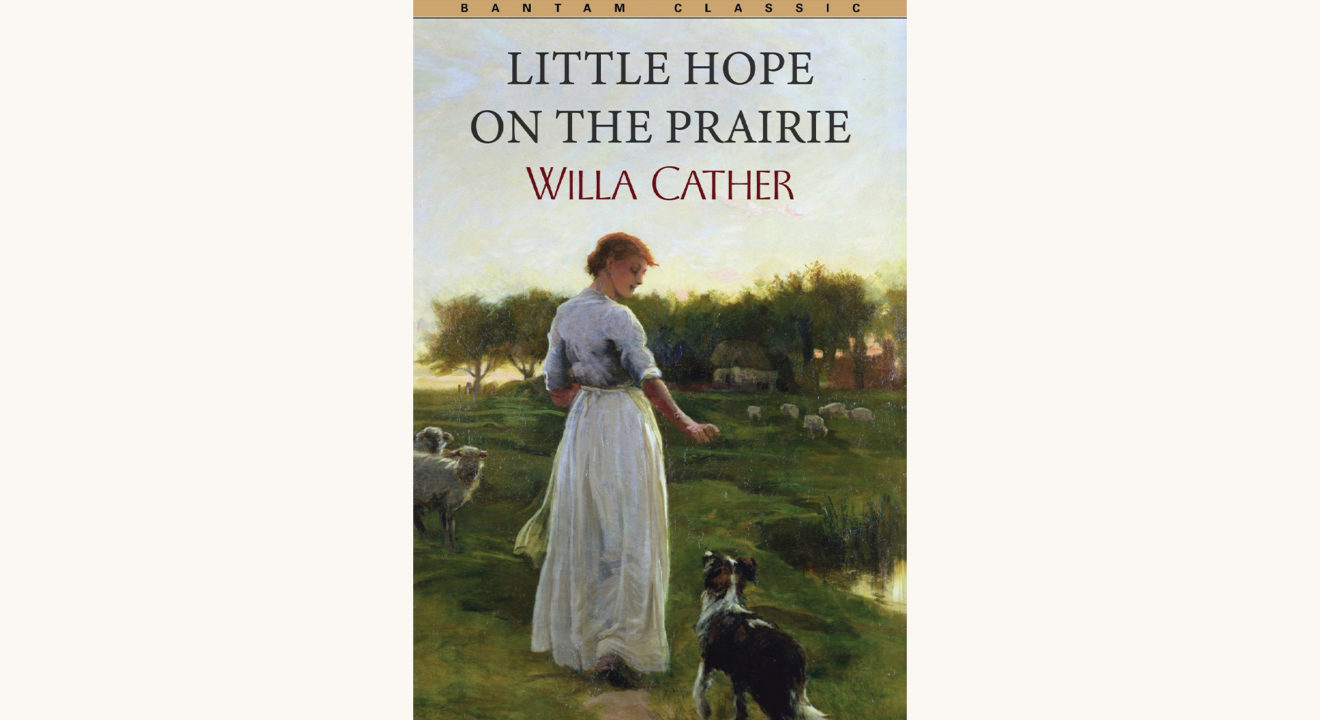 BANTAM CLASSIC

LITTLE HOPE ON THE PRAIRIE

WILLA CATHER